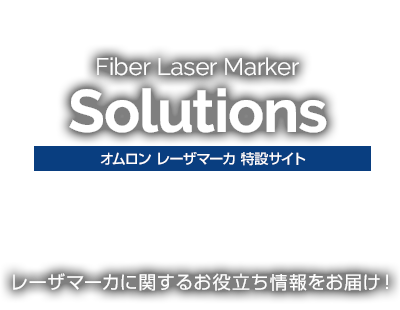 Fiber Laser Marker
Solutions
オムロン レーザマーカ 特設サイト

レーザマーカに関するお役立ち情報をお届け！